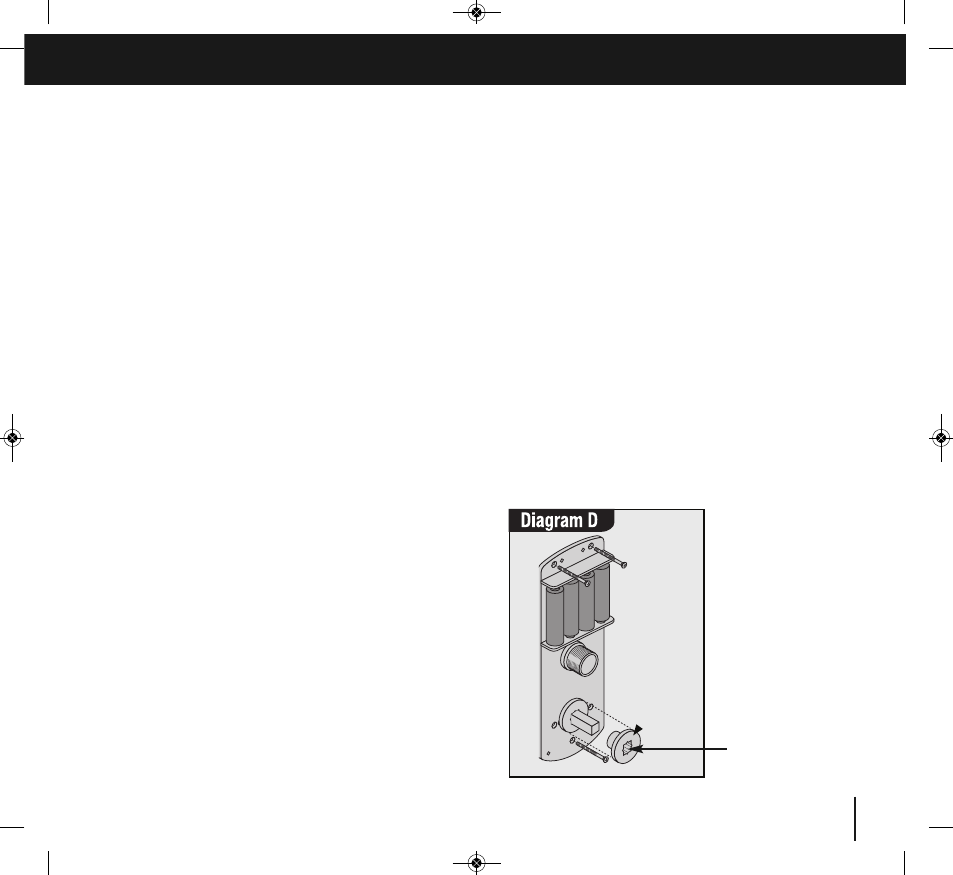 Diagram D